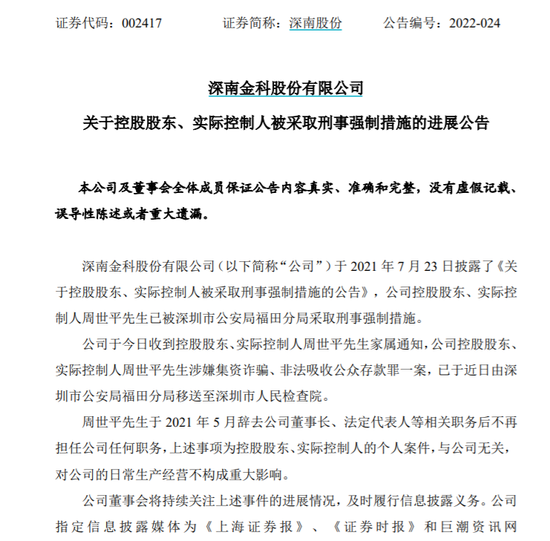 证券代码：002417　　证券简称：深南股份　　公告编号：2022-024

深南金科股份有限公司

关于控股股东、实际控制人被采取刑事强制措施的进展公告

本公司及董事会全体成员保证公告内容真实、准确和完整，没有虚假记载、误导性陈述或者重大遗漏。

深南金科股份有限公司（以下简称“公司”）于 2021 年 7 月 23 日披露了《关于控股股东、实际控制人被采取刑事强制措施的公告》，公司控股股东、实际控制人周世平先生已被深圳市公安局福田分局采取刑事强制措施。

公司于今日收到控股股东、实际控制人周世平先生家属通知，公司控股股东、实际控制人周世平先生涉嫌集资诈骗、非法吸收公众存款罪一案，已于近日由深圳市公安局福田分局移送至深圳市人民检查院。

周世平先生于 2021 年 5 月辞去公司董事长、法定代表人等相关职务后不再担任公司任何职务，上述事项为控股股东、实际控制人的个人案件，与公司无关，对公司的日常生产经营不构成重大影响。

公司董事会将持续关注上述事件的进展情况，及时履行信息披露义务。公司指定信息披露媒体为《上海证券报》、《证券时报》和巨潮资讯网